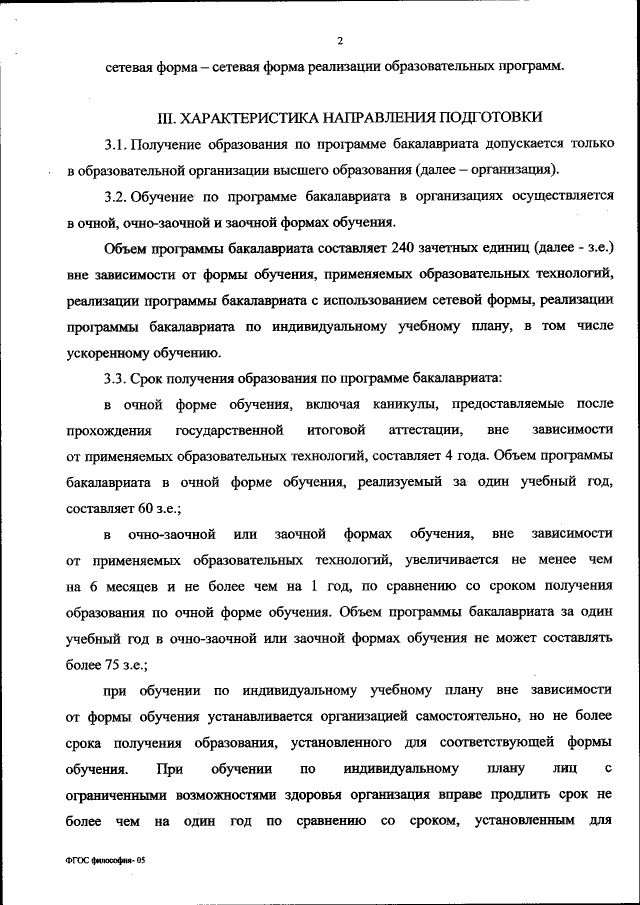 2

сетевая форма – сетевая форма реализации образовательных программ.

III. ХАРАКТЕРИСТИКА НАПРАВЛЕНИЯ ПОДГОТОВКИ

3.1. Получение образования по программе бакалавриата допускается только в образовательной организации высшего образования (далее – организация).

3.2. Обучение по программе бакалавриата в организациях осуществляется в очной, очно-заочной и заочной формах обучения.

Объем программы бакалавриата составляет 240 зачетных единиц (далее - з.е.) вне зависимости от формы обучения, применяемых образовательных технологий, реализации программы бакалавриата с использованием сетевой формы, реализации программы бакалавриата по индивидуальному учебному плану, в том числе ускоренному обучению.

3.3. Срок получения образования по программе бакалавриата:

в очной форме обучения, включая каникулы, предоставляемые после прохождения государственной итоговой аттестации, вне зависимости от применяемых образовательных технологий, составляет 4 года. Объем программы бакалавриата в очной форме обучения, реализуемый за один учебный год, составляет 60 з.е.;

в очно-заочной или заочной формах обучения, вне зависимости от применяемых образовательных технологий, увеличивается не менее чем на 6 месяцев и не более чем на 1 год, по сравнению со сроком получения образования по очной форме обучения. Объем программы бакалавриата за один учебный год в очно-заочной или заочной формах обучения не может составлять более 75 з.е.;

при обучении по индивидуальному учебному плану вне зависимости от формы обучения устанавливается организацией самостоятельно, но не более срока получения образования, установленного для соответствующей формы обучения. При обучении по индивидуальному плану лиц с ограниченными возможностями здоровья организация вправе продлить срок не более чем на один год по сравнению со сроком, установленным для

ФГОС философия- 05